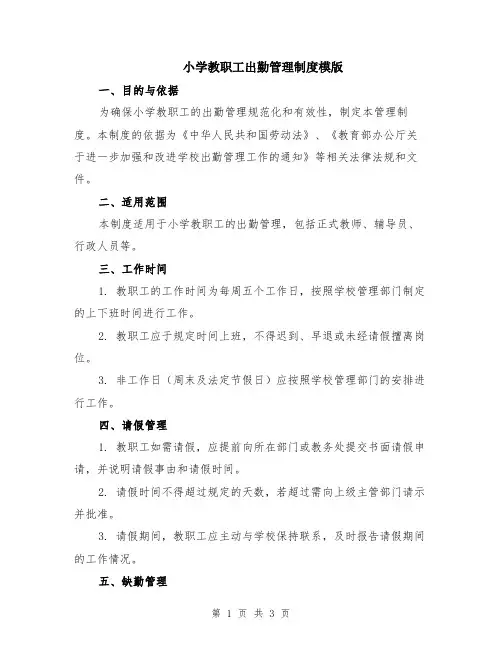 小学教职工出勤管理制度模版

一、目的与依据

为确保小学教职工的出勤管理规范化和有效性，制定本管理制度。本制度的依据为《中华人民共和国劳动法》、《教育部办公厅关于进一步加强和改进学校出勤管理工作的通知》等相关法律法规和文件。

二、适用范围

本制度适用于小学教职工的出勤管理，包括正式教师、辅导员、行政人员等。

三、工作时间

1. 教职工的工作时间为每周五个工作日，按照学校管理部门制定的上下班时间进行工作。

2. 教职工应于规定时间上班，不得迟到、早退或未经请假擅离岗位。

3. 非工作日（周末及法定节假日）应按照学校管理部门的安排进行工作。

四、请假管理

1. 教职工如需请假，应提前向所在部门或教务处提交书面请假申请，并说明请假事由和请假时间。

2. 请假时间不得超过规定的天数，若超过需向上级主管部门请示并批准。

3. 请假期间，教职工应主动与学校保持联系，及时报告请假期间的工作情况。

五、缺勤管理

第 1 页 共 3 页